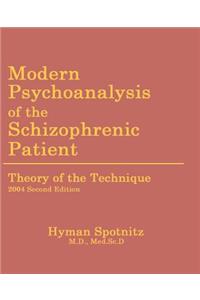 Modern Psychoanalysis of the Schizophrenic Patient

Theory of the Technique
2004 Second Edition

Hyman Spotnitz
M.D., Med.Sc.D